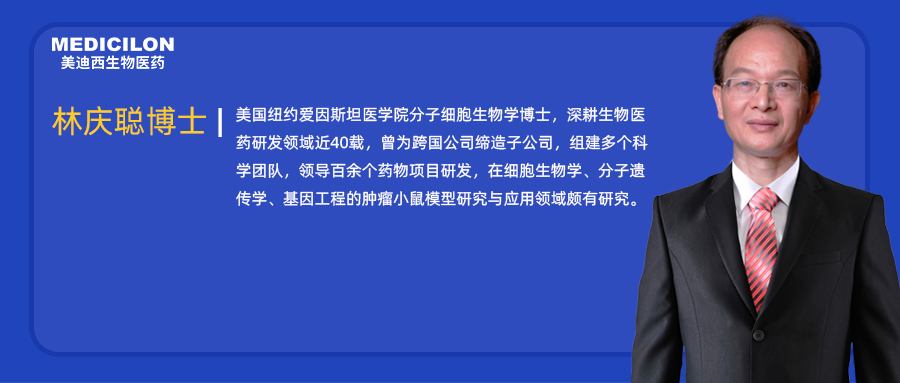 MEDICILON
美迪西生物医药

林庆聪博士 |

美国纽约爱因斯坦医学院分子细胞生物学博士，深耕生物医药研发领域近40载，曾为跨国公司缔造子公司，组建多个科学团队，领导百余个药物项目研发，在细胞生物学、分子遗传学、基因工程的肿瘤小鼠模型研究与应用领域颇有研究。